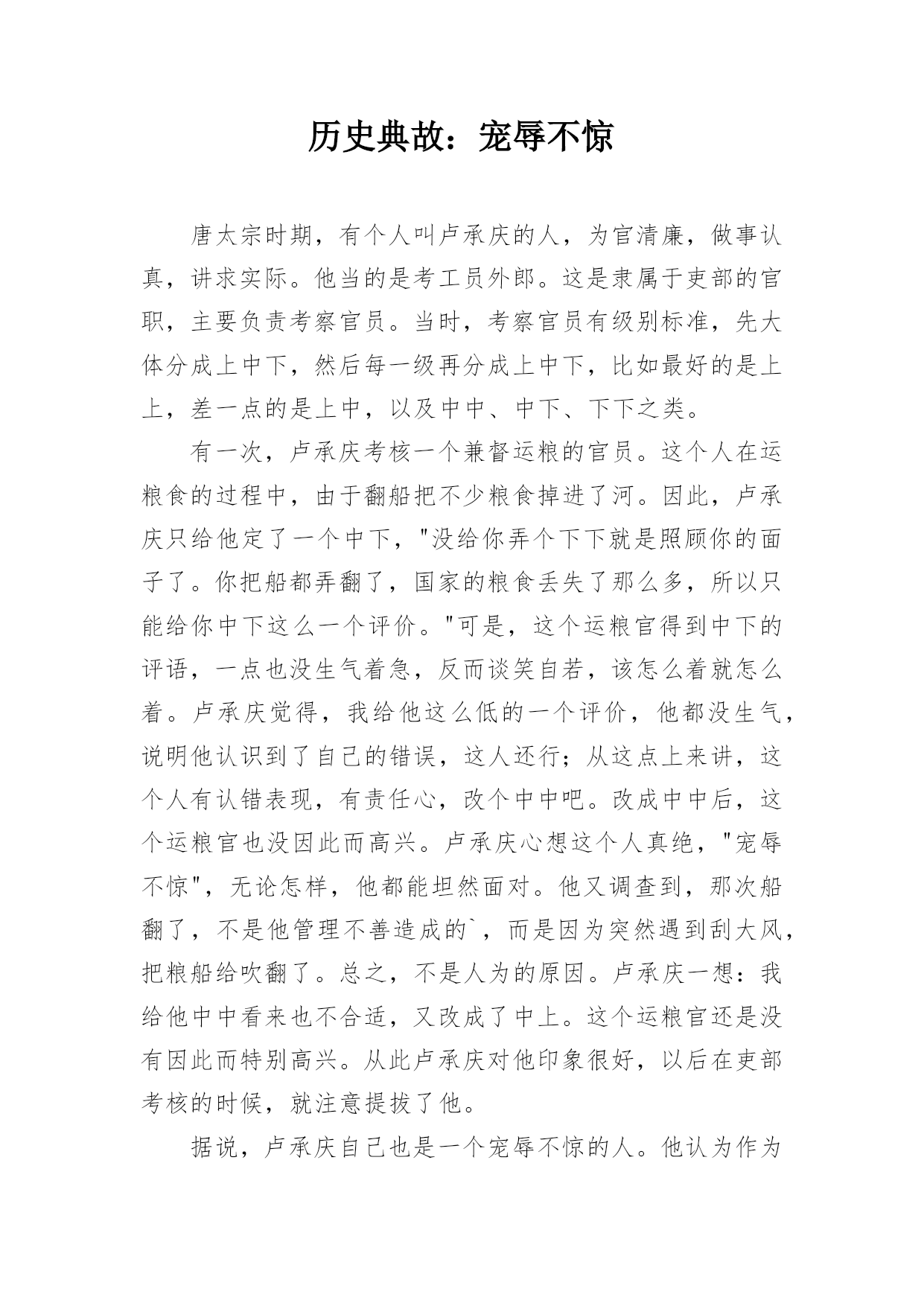 历史典故：宠辱不惊

唐太宗时期，有个人叫卢承庆的人，为官清廉，做事认真，讲求实际。他当的是考工员外郎。这是隶属于吏部的官职，主要负责考察官员。当时，考察官员有级别标准，先大体分成上中下，然后每一级再分成上中下，比如最好的是上上，差一点的是上中，以及中中、中下、下下之类。

有一次，卢承庆考核一个兼督运粮的官员。这个人在运粮食的过程中，由于翻船把不少粮食掉进了河。因此，卢承庆只给他定了一个中下，"没给你弄个下下就是照顾你的面子了。你把船都弄翻了，国家的粮食丢失了那么多，所以只能给你中下这么一个评价。"可是，这个运粮官得到中下的评语，一点也没生气着急，反而谈笑自若，该怎么着就怎么着。卢承庆觉得，我给他这么低的一个评价，他都没生气，说明他认识到了自己的错误，这人还行；从这点上来讲，这个人有认错表现，有责任心，改个中中吧。改成中中后，这个运粮官也没因此而高兴。卢承庆心想这个人真绝，"宠辱不惊"，无论怎样，他都能坦然面对。他又调查到，那次船翻了，不是他管理不善造成的`，而是因为突然遇到刮大风，把粮船给吹翻了。总之，不是人为的原因。卢承庆一想：我给他中中看来也不合适，又改成了中上。这个运粮官还是没有因此而特别高兴。从此卢承庆对他印象很好，以后在吏部考核的时候，就注意提拔了他。

据说，卢承庆自己也是一个宠辱不惊的人。他认为作为